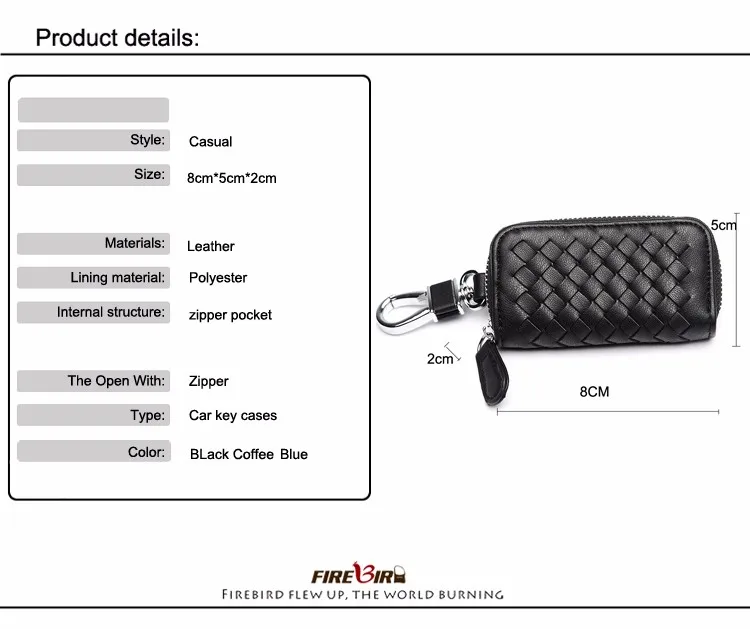 Product details:

Style: Casual

Size: 8cm*5cm*2cm

Materials: Leather

Lining material: Polyester

Internal structure: zipper pocket

The Open With: Zipper

Type: Car key cases

Color: BLack Coffee Blue

5cm

2cm

8CM

FIREBIRD

FIREBIRD FLEW UP, THE WORLD BURNING